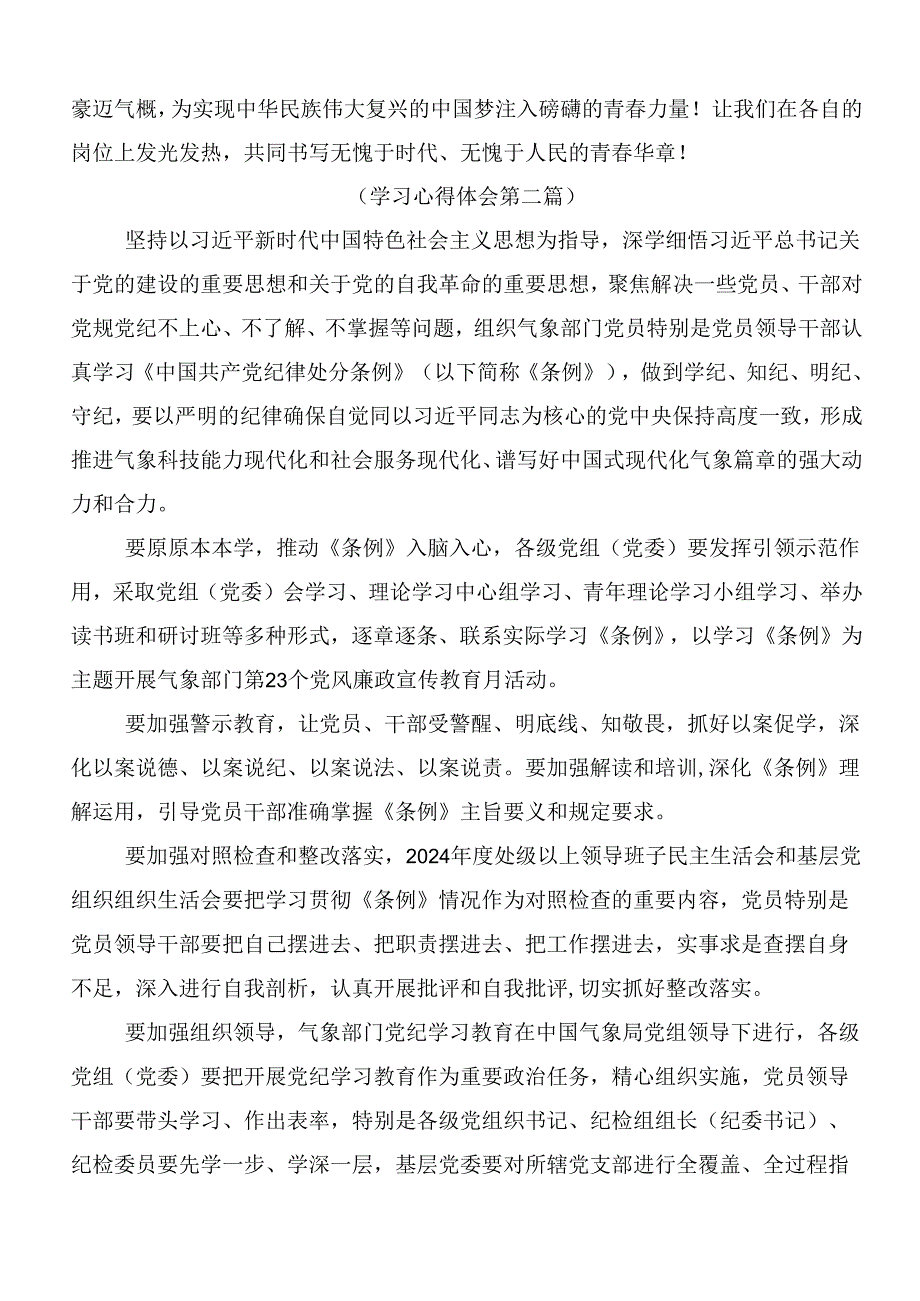 豪迈气概，为实现中华民族伟大复兴的中国梦注入磅礴的青春力量！让我们在各自的岗位上发光发热，共同书写无愧于时代、无愧于人民的青春华章！

（学习心得体会第二篇）

坚持以习近平新时代中国特色社会主义思想为指导，深学细悟习近平总书记关于党的建设的重要思想和关于党的自我革命的重要思想，聚焦解决一些党员、干部对党规党纪不上心、不了解、不掌握等问题，组织气象部门党员特别是党员领导干部认真学习《中国共产党纪律处分条例》（以下简称《条例》），做到学纪、知纪、明纪、守纪，要以严明的纪律确保自觉同以习近平同志为核心的党中央保持高度一致，形成推进气象科技能力现代化和社会服务现代化、谱写好中国式现代化气象篇章的强大动力和合力。

要原原本本学，推动《条例》入脑入心，各级党组（党委）要发挥引领示范作用，采取党组（党委）会学习、理论学习中心组学习、青年理论学习小组学习、举办读书班和研讨班等多种形式，逐章逐条、联系实际学习《条例》，以学习《条例》为主题开展气象部门第23个党风廉政宣传教育月活动。

要加强警示教育，让党员、干部受警醒、明底线、知敬畏，抓好以案促学，深化以案说德、以案说纪、以案说法、以案说责。要加强解读和培训，深化《条例》理解运用，引导党员干部准确掌握《条例》主旨要义和规定要求。

要加强对照检查和整改落实，2024年度处级以上领导班子民主生活会和基层党组织组织生活会要把学习贯彻《条例》情况作为对照检查的重要内容，党员特别是党员领导干部要把自己摆进去、把职责摆进去、把工作摆进去，实事求是查摆自身不足，深入进行自我剖析，认真开展批评和自我批评，切实抓好整改落实。

要加强组织领导，气象部门党纪学习教育在中国气象局党组领导下进行，各级党组（党委）要把开展党纪学习教育作为重要政治任务，精心组织实施，党员领导干部要带头学习、作出表率，特别是各级党组织书记、纪检组组长（纪委书记）、纪检委员要先学一步、学深一层，基层党委要对所辖党支部进行全覆盖、全过程指